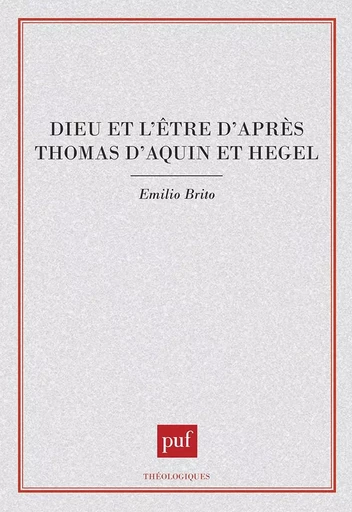 DIEU ET L'ÊTRE D'APRÈS THOMAS D'AQUIN ET HEGEL

Emilio Brito

puf

THÉOLOGIQUES